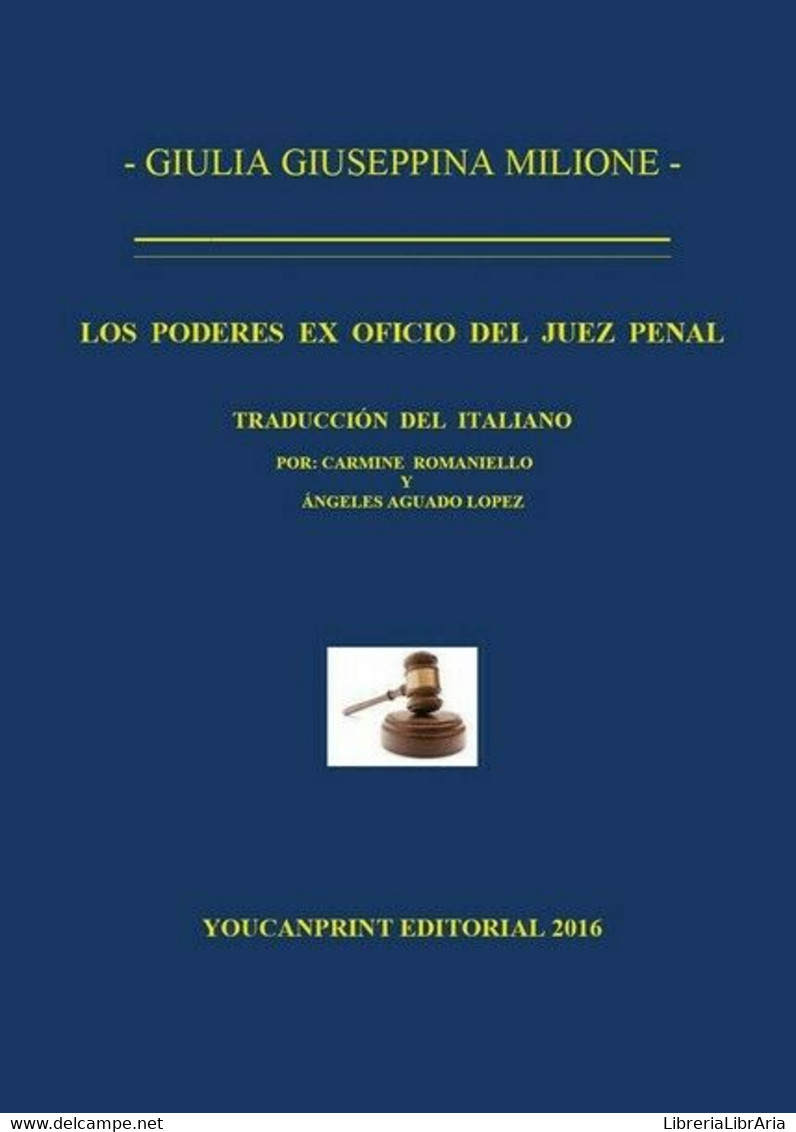 - GIULIA GIUSEPPINA MILIONE -

LOS PODERES EX OFICIO DEL JUEZ PENAL

TRADUCCIÓN DEL ITALIANO

POR: CARMINE ROMANIELLO
Y
ÁNGELES AGUADO LOPEZ

YOUCANPRINT EDITORIAL 2016

www.delcampe.net

LibreriaLibrAria